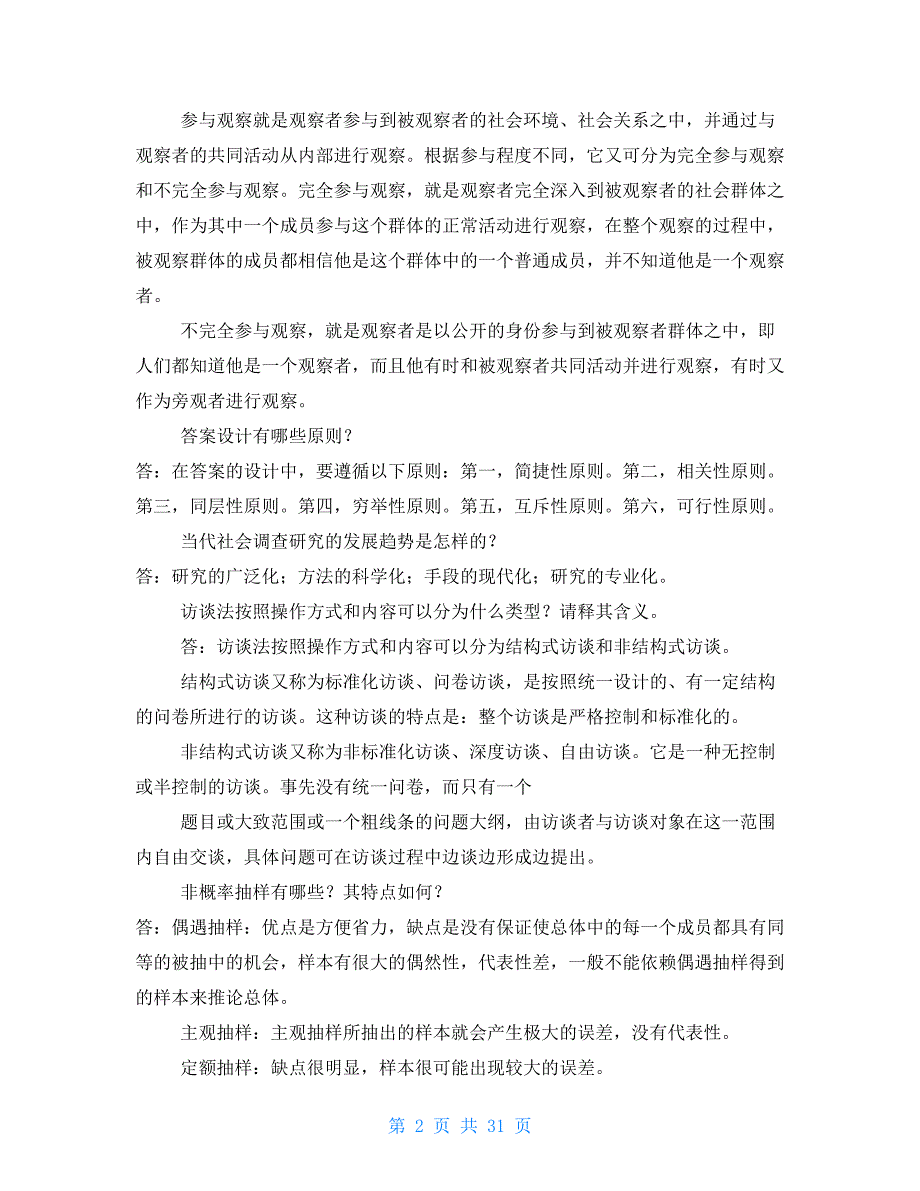 参与观察就是观察者参与到被观察者的社会环境、社会关系之中，并通过与观察者的共同活动从内部进行观察。根据参与程度不同，它又可分为完全参与观察和不完全参与观察。完全参与观察，就是观察者完全深入到被观察者的社会群体之中，作为其中一个成员参与这个群体的正常活动进行观察，在整个观察的过程中，被观察群体的成员都相信他是这个群体中的一个普通成员，并不知道他是一个观察者。

不完全参与观察，就是观察者是以公开的身份参与到被观察者群体之中，即人们都知道他是一个观察者，而且他有时和被观察者共同活动并进行观察，有时又作为旁观者进行观察。

答案设计有哪些原则？

答：在答案的设计中，要遵循以下原则：第一，简捷性原则。第二，相关性原则。第三，同层性原则。第四，穷举性原则。第五，互斥性原则。第六，可行性原则。

当代社会调查研究的发展趋势是怎样的？

答：研究的广泛化；方法的科学化；手段的现代化；研究的专业化。

访谈法按照操作方式和内容可以分为什么类型？请释其含义。

答：访谈法按照操作方式和内容可以分为结构式访谈和非结构式访谈。

结构式访谈又称为标准化访谈、问卷访谈，是按照统一设计的、有一定结构的问卷所进行的访谈。这种访谈的特点是：整个访谈是严格控制和标准化的。

非结构式访谈又称为非标准化访谈、深度访谈、自由访谈。它是一种无控制或半控制的访谈。事先没有统一问卷，而只有一个

题目或大致范围或一个粗线条的问题大纲，由访谈者与访谈对象在这一范围内自由交谈，具体问题可在访谈过程中边谈边形成边提出。

非概率抽样有哪些？其特点如何？

答：偶遇抽样：优点是方便省力，缺点是没有保证使总体中的每一个成员都具有同等的被抽中的机会，样本有很大的偶然性，代表性差，一般不能依赖偶遇抽样得到的样本来推论总体。

主观抽样：主观抽样所抽出的样本就会产生极大的误差，没有代表性。

定额抽样：缺点很明显，样本很可能出现较大的误差。

第 2 页 共 31 页